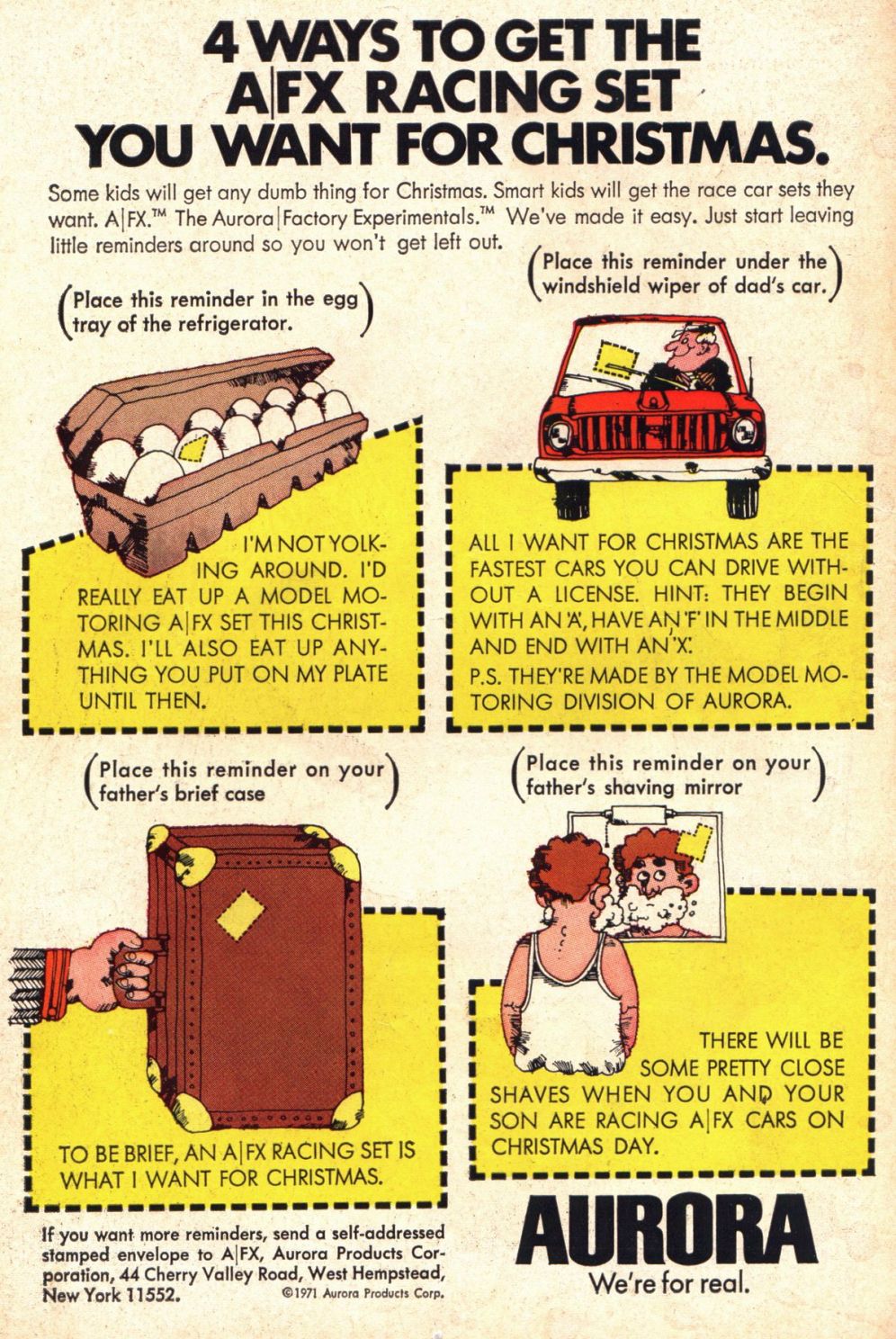 4 WAYS TO GET THE A|FX RACING SET YOU WANT FOR CHRISTMAS.

Some kids will get any dumb thing for Christmas. Smart kids will get the race car sets they want. A|FX.™ The Aurora|Factory Experimentals.™ We've made it easy. Just start leaving little reminders around so you won't get left out.

(Place this reminder in the egg tray of the refrigerator.)

I'M NOT YOLKING AROUND. I'D REALLY EAT UP A MODEL MOTORING A|FX SET THIS CHRISTMAS. I'LL ALSO EAT UP ANYTHING YOU PUT ON MY PLATE UNTIL THEN.

(Place this reminder under the windshield wiper of dad's car.)

ALL I WANT FOR CHRISTMAS ARE THE FASTEST CARS YOU CAN DRIVE WITHOUT A LICENSE. HINT: THEY BEGIN WITH AN 'A', HAVE AN 'F' IN THE MIDDLE AND END WITH AN 'X'.

P.S. THEY'RE MADE BY THE MODEL MOTORING DIVISION OF AURORA.

(Place this reminder on your father's brief case)

TO BE BRIEF, AN A|FX RACING SET IS WHAT I WANT FOR CHRISTMAS.

(Place this reminder on your father's shaving mirror)

THERE WILL BE SOME PRETTY CLOSE SHAVES WHEN YOU AND YOUR SON ARE RACING A|FX CARS ON CHRISTMAS DAY.

If you want more reminders, send a self-addressed stamped envelope to A|FX, Aurora Products Corporation, 44 Cherry Valley Road, West Hempstead, New York 11552.

©1971 Aurora Products Corp.

AURORA
We're for real.